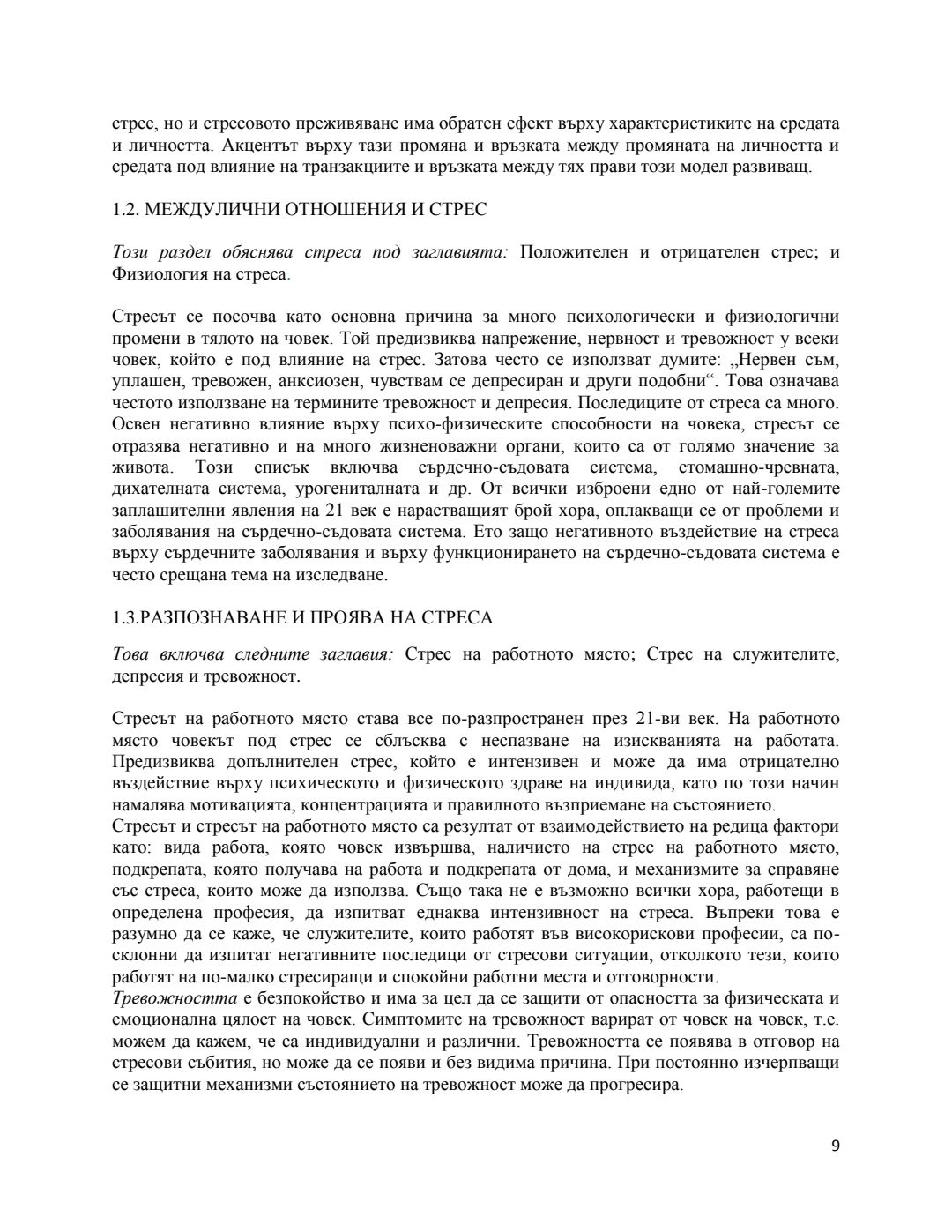 стрес, но и стресовото преживяване има обратен ефект върху характеристиките на средата и личността. Акцентът върху тази промяна и връзката между промяната на личността и средата под влияние на транзакциите и връзката между тях прави този модел развиващ.

1.2. МЕЖДУЛИЧНИ ОТНОШЕНИЯ И СТРЕС

Този раздел обяснява стреса под заглавията: Положителен и отрицателен стрес; и Физиология на стреса.

Стресът се посочва като основна причина за много психологически и физиологични промени в тялото на човек. Той предизвиква напрежение, нервност и тревожност у всеки човек, който е под влияние на стрес. Затова често се използват думите: „Нервен съм, уплашен, тревожен, анксиозен, чувствам се депресиран и други подобни“. Това означава честото използване на термините тревожност и депресия. Последиците от стреса са много. Освен негативно влияние върху психо-физическите способности на човека, стресът се отразява негативно и на много жизненоважни органи, които са от голямо значение за живота. Този списък включва сърдечно-съдовата система, стомашно-чревната, дихателната система, урогениталната и др. От всички изброени едно от най-големите заплашителни явления на 21 век е нарастващият брой хора, оплакващи се от проблеми и заболявания на сърдечно-съдовата система. Ето защо негативното въздействие на стреса върху сърдечните заболявания и върху функционирането на сърдечно-съдовата система е често срещана тема на изследване.

1.3.РАЗПОЗНАВАНЕ И ПРОЯВА НА СТРЕСА

Това включва следните заглавия: Стрес на работното място; Стрес на служителите, депресия и тревожност.

Стресът на работното място става все по-разпространен през 21-ви век. На работното място човекът под стрес се сблъсква с неспазване на изискванията на работата. Предизвиква допълнителен стрес, който е интензивен и може да има отрицателно въздействие върху психическото и физическото здраве на индивида, като по този начин намалява мотивацията, концентрацията и правилното възприемане на състоянието.
Стресът и стресът на работното място са резултат от взаимодействието на редица фактори като: вида работа, която човек извършва, наличието на стрес на работното място, подкрепата, която получава на работа и подкрепата от дома, и механизмите за справяне със стреса, които може да използва. Също така не е възможно всички хора, работещи в определена професия, да изпитват еднаква интензивност на стреса. Въпреки това е разумно да се каже, че служителите, които работят във високорискови професии, са по-склонни да изпитат негативните последици от стресови ситуации, отколкото тези, които работят на по-малко стресиращи и спокойни работни места и отговорности.
Тревожността е безпокойство и има за цел да се защити от опасността за физическата и емоционална цялост на човек. Симптомите на тревожност варират от човек на човек, т.е. можем да кажем, че са индивидуални и различни. Тревожността се появява в отговор на стресови събития, но може да се появи и без видима причина. При постоянно изчерпващи се защитни механизми състоянието на тревожност може да прогресира.

9